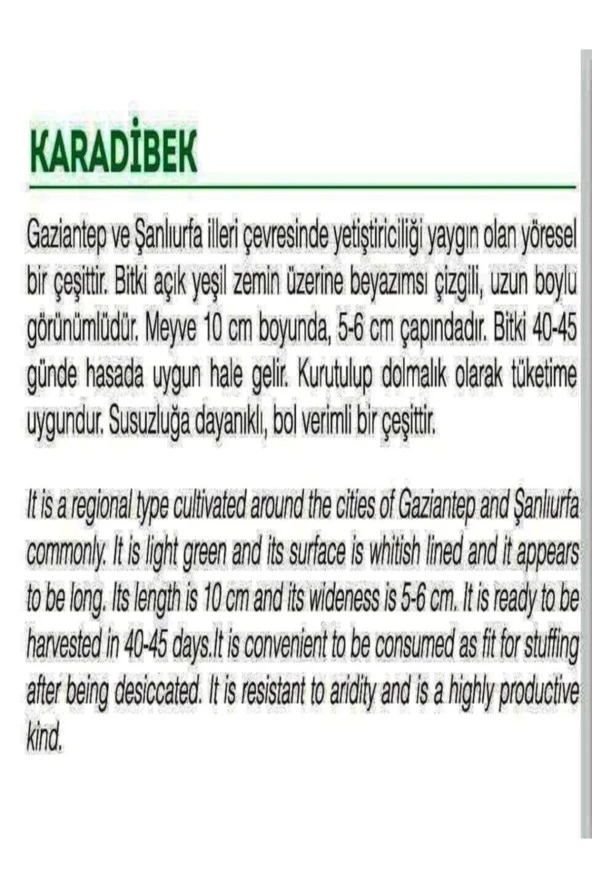 KARADİBEK

Gaziantep ve Şanlıurfa illeri çevresinde yetiştiriciliği yaygın olan yöresel bir çeşittir. Bitki açık yeşil zemin üzerine beyazımsı çizgili, uzun boylu görünümlüdür. Meyve 10 cm boyunda, 5-6 cm çapındadır. Bitki 40-45 günde hasada uygun hale gelir. Kurutulup dolmalık olarak tüketime uygundur. Susuzluğa dayanıklı, bol verimli bir çeşittir.

It is a regional type cultivated around the cities of Gaziantep and Şanlıurfa commonly. It is light green and its surface is whitish lined and it appears to be long. Its length is 10 cm and its wideness is 5-6 cm. It is ready to be harvested in 40-45 days.It is convenient to be consumed as fit for stuffing after being desiccated. It is resistant to aridity and is a highly productive kind.